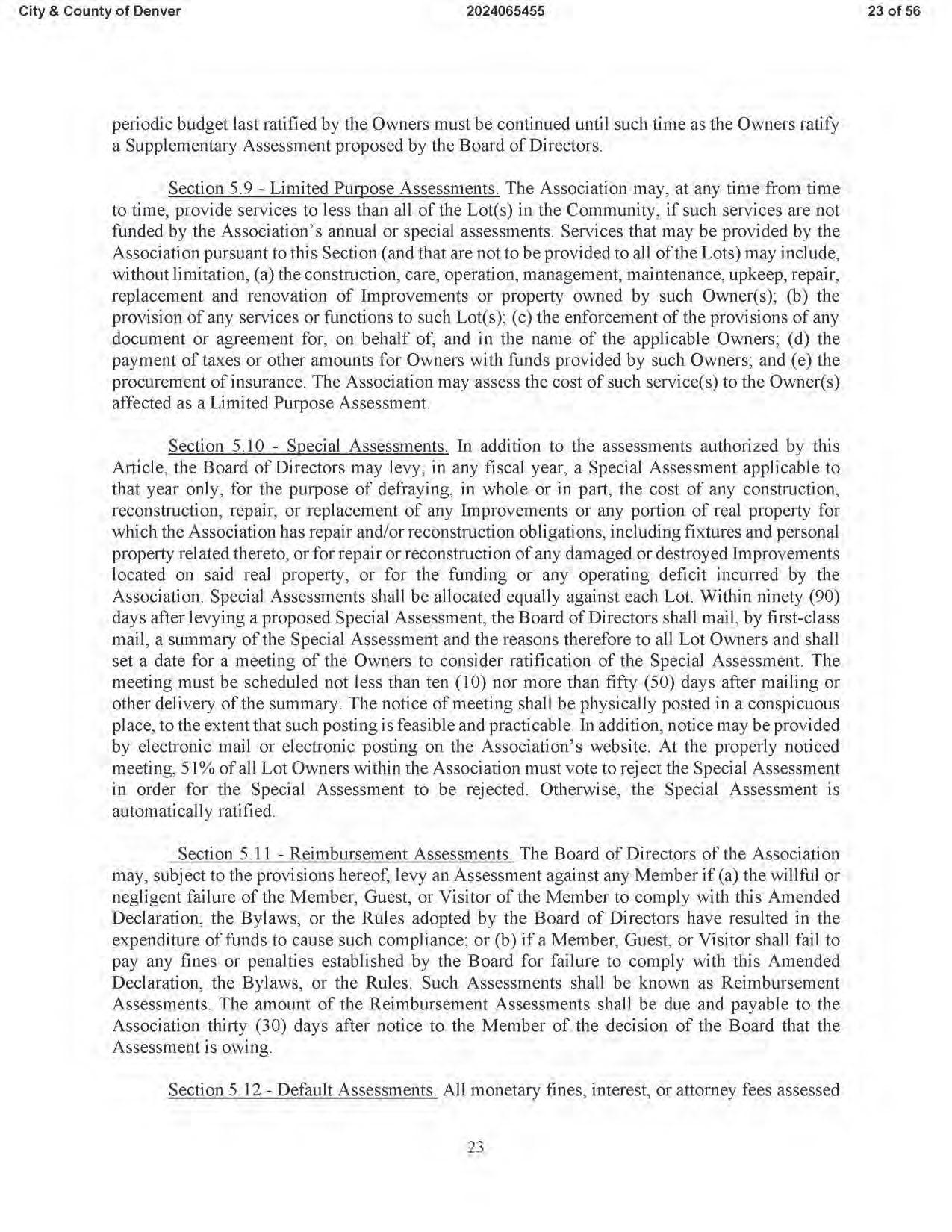 City & County of Denver 2024065455 23 of 56

periodic budget last ratified by the Owners must be continued until such time as the Owners ratify a Supplementary Assessment proposed by the Board of Directors.

Section 5.9 - Limited Purpose Assessments. The Association may, at any time from time to time, provide services to less than all of the Lot(s) in the Community, if such services are not funded by the Association's annual or special assessments. Services that may be provided by the Association pursuant to this Section (and that are not to be provided to all of the Lots) may include, without limitation, (a) the construction, care, operation, management, maintenance, upkeep, repair, replacement and renovation of Improvements or property owned by such Owner(s); (b) the provision of any services or functions to such Lot(s); (c) the enforcement of the provisions of any document or agreement for, on behalf of, and in the name of the applicable Owners; (d) the payment of taxes or other amounts for Owners with funds provided by such Owners; and (e) the procurement of insurance. The Association may assess the cost of such service(s) to the Owner(s) affected as a Limited Purpose Assessment.

Section 5.10 - Special Assessments. In addition to the assessments authorized by this Article, the Board of Directors may levy, in any fiscal year, a Special Assessment applicable to that year only, for the purpose of defraying, in whole or in part, the cost of any construction, reconstruction, repair, or replacement of any Improvements or any portion of real property for which the Association has repair and/or reconstruction obligations, including fixtures and personal property related thereto, or for repair or reconstruction of any damaged or destroyed Improvements located on said real property, or for the funding or any operating deficit incurred by the Association. Special Assessments shall be allocated equally against each Lot. Within ninety (90) days after levying a proposed Special Assessment, the Board of Directors shall mail, by first-class mail, a summary of the Special Assessment and the reasons therefore to all Lot Owners and shall set a date for a meeting of the Owners to consider ratification of the Special Assessment. The meeting must be scheduled not less than ten (10) nor more than fifty (50) days after mailing or other delivery of the summary. The notice of meeting shall be physically posted in a conspicuous place, to the extent that such posting is feasible and practicable. In addition, notice may be provided by electronic mail or electronic posting on the Association's website. At the properly noticed meeting, 51% of all Lot Owners within the Association must vote to reject the Special Assessment in order for the Special Assessment to be rejected. Otherwise, the Special Assessment is automatically ratified.

Section 5.11 - Reimbursement Assessments. The Board of Directors of the Association may, subject to the provisions hereof, levy an Assessment against any Member if (a) the willful or negligent failure of the Member, Guest, or Visitor of the Member to comply with this Amended Declaration, the Bylaws, or the Rules adopted by the Board of Directors have resulted in the expenditure of funds to cause such compliance; or (b) if a Member, Guest, or Visitor shall fail to pay any fines or penalties established by the Board for failure to comply with this Amended Declaration, the Bylaws, or the Rules. Such Assessments shall be known as Reimbursement Assessments. The amount of the Reimbursement Assessments shall be due and payable to the Association thirty (30) days after notice to the Member of the decision of the Board that the Assessment is owing.

Section 5.12 - Default Assessments. All monetary fines, interest, or attorney fees assessed

23